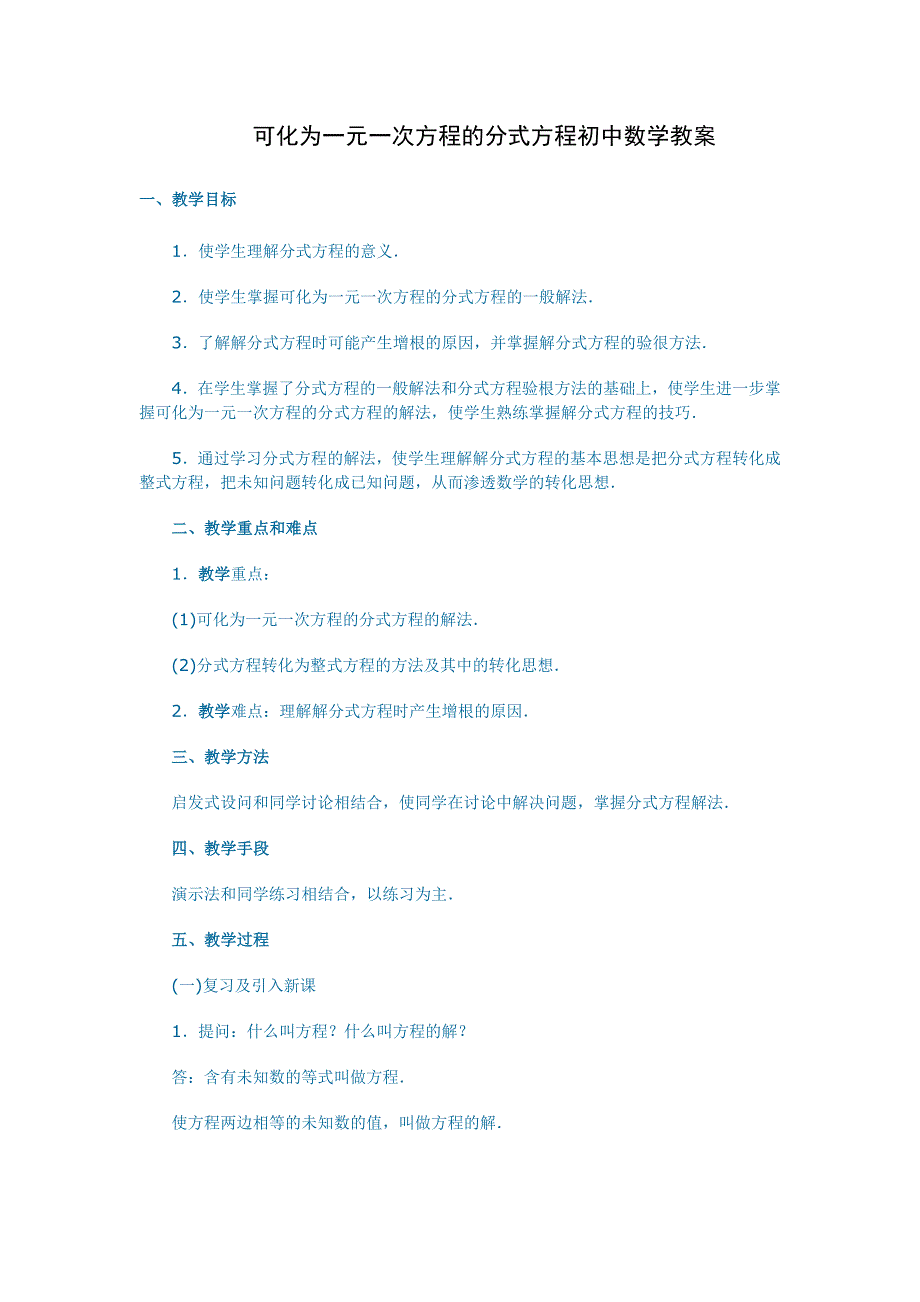 可化为一元一次方程的分式方程初中数学教案

一、教学目标

1．使学生理解分式方程的意义．

2．使学生掌握可化为一元一次方程的分式方程的一般解法．

3．了解解分式方程时可能产生增根的原因，并掌握解分式方程的验很方法．

4．在学生掌握了分式方程的一般解法和分式方程验根方法的基础上，使学生进一步掌握可化为一元一次方程的分式方程的解法，使学生熟练掌握解分式方程的技巧．

5．通过学习分式方程的解法，使学生理解解分式方程的基本思想是把分式方程转化成整式方程，把未知问题转化成已知问题，从而渗透数学的转化思想．

二、教学重点和难点

1．教学重点：

(1)可化为一元一次方程的分式方程的解法．

(2)分式方程转化为整式方程的方法及其中的转化思想．

2．教学难点：理解解分式方程时产生增根的原因．

三、教学方法

启发式设问和同学讨论相结合，使同学在讨论中解决问题，掌握分式方程解法．

四、教学手段

演示法和同学练习相结合，以练习为主．

五、教学过程

(一)复习及引入新课

1．提问：什么叫方程？什么叫方程的解？

答：含有未知数的等式叫做方程．

使方程两边相等的未知数的值，叫做方程的解．